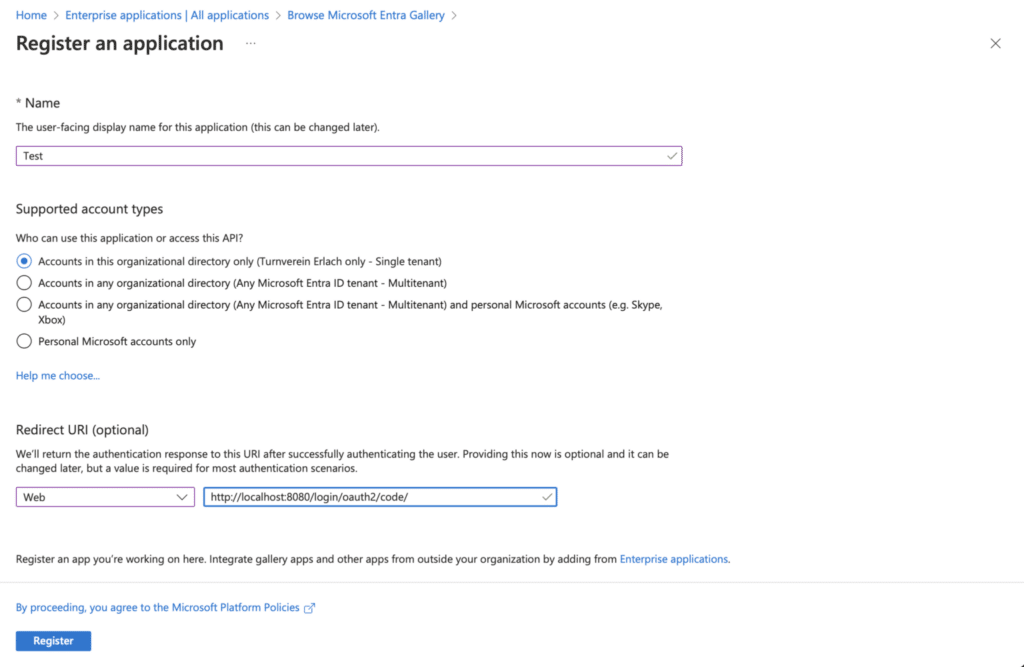 Home > Enterprise applications | All applications > Browse Microsoft Entra Gallery >

Register an application ...

* Name

The user-facing display name for this application (this can be changed later).

Test

Supported account types

Who can use this application or access this API?

Accounts in this organizational directory only (Turnverein Erlach only - Single tenant)

Accounts in any organizational directory (Any Microsoft Entra ID tenant - Multitenant)

Accounts in any organizational directory (Any Microsoft Entra ID tenant - Multitenant) and personal Microsoft accounts (e.g. Skype, Xbox)

Personal Microsoft accounts only

Help me choose...

Redirect URI (optional)

We'll return the authentication response to this URI after successfully authenticating the user. Providing this now is optional and it can be changed later, but a value is required for most authentication scenarios.

Web

http://localhost:8080/login/oauth2/code/

Register an app you're working on here. Integrate gallery apps and other apps from outside your organization by adding from Enterprise applications.

By proceeding, you agree to the Microsoft Platform Policies

Register